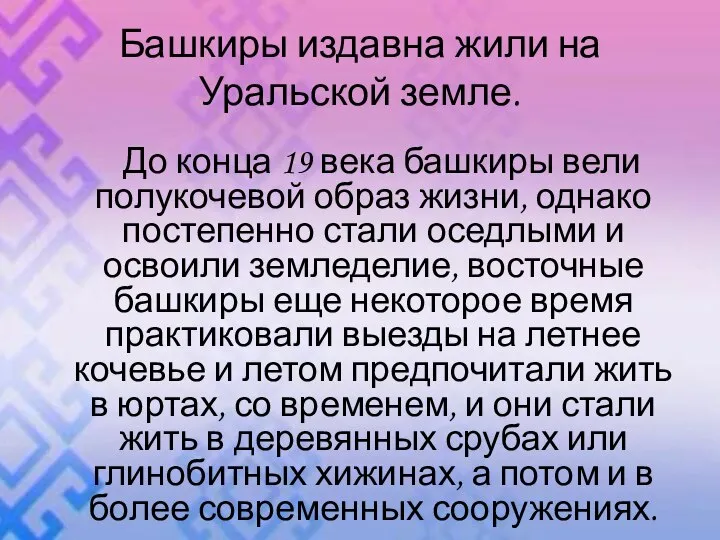 Башкиры издавна жили на Уральской земле.

До конца 19 века башкиры вели полукочевой образ жизни, однако постепенно стали оседлыми и освоили земледелие, восточные башкиры еще некоторое время практиковали выезды на летнее кочевье и летом предпочитали жить в юртах, со временем, и они стали жить в деревянных срубах или глинобитных хижинах, а потом и в более современных сооружениях.